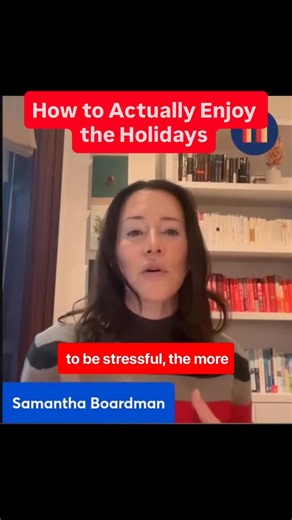 How to Actually Enjoy the Holidays

to be stressful, the more

Samantha Boardman